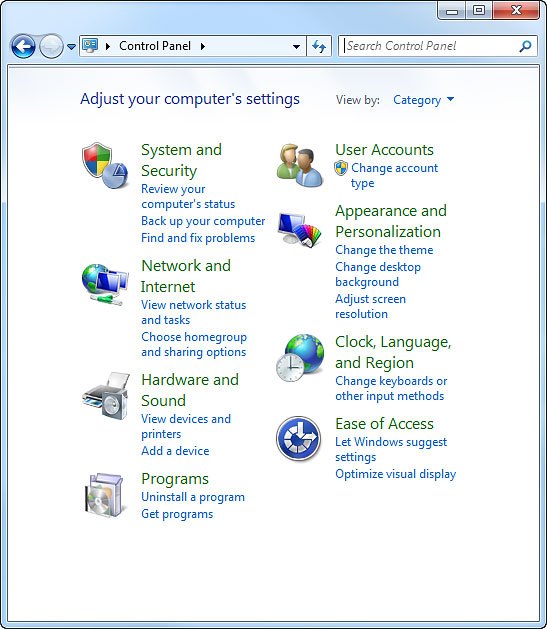 Control Panel

Search Control Panel

Adjust your computer's settings

View by: Category

System and Security
Review your computer's status
Back up your computer
Find and fix problems

Network and Internet
View network status and tasks
Choose homegroup and sharing options

Hardware and Sound
View devices and printers
Add a device

Programs
Uninstall a program
Get programs

User Accounts
Change account type

Appearance and Personalization
Change the theme
Change desktop background
Adjust screen resolution

Clock, Language, and Region
Change keyboards or other input methods

Ease of Access
Let Windows suggest settings
Optimize visual display